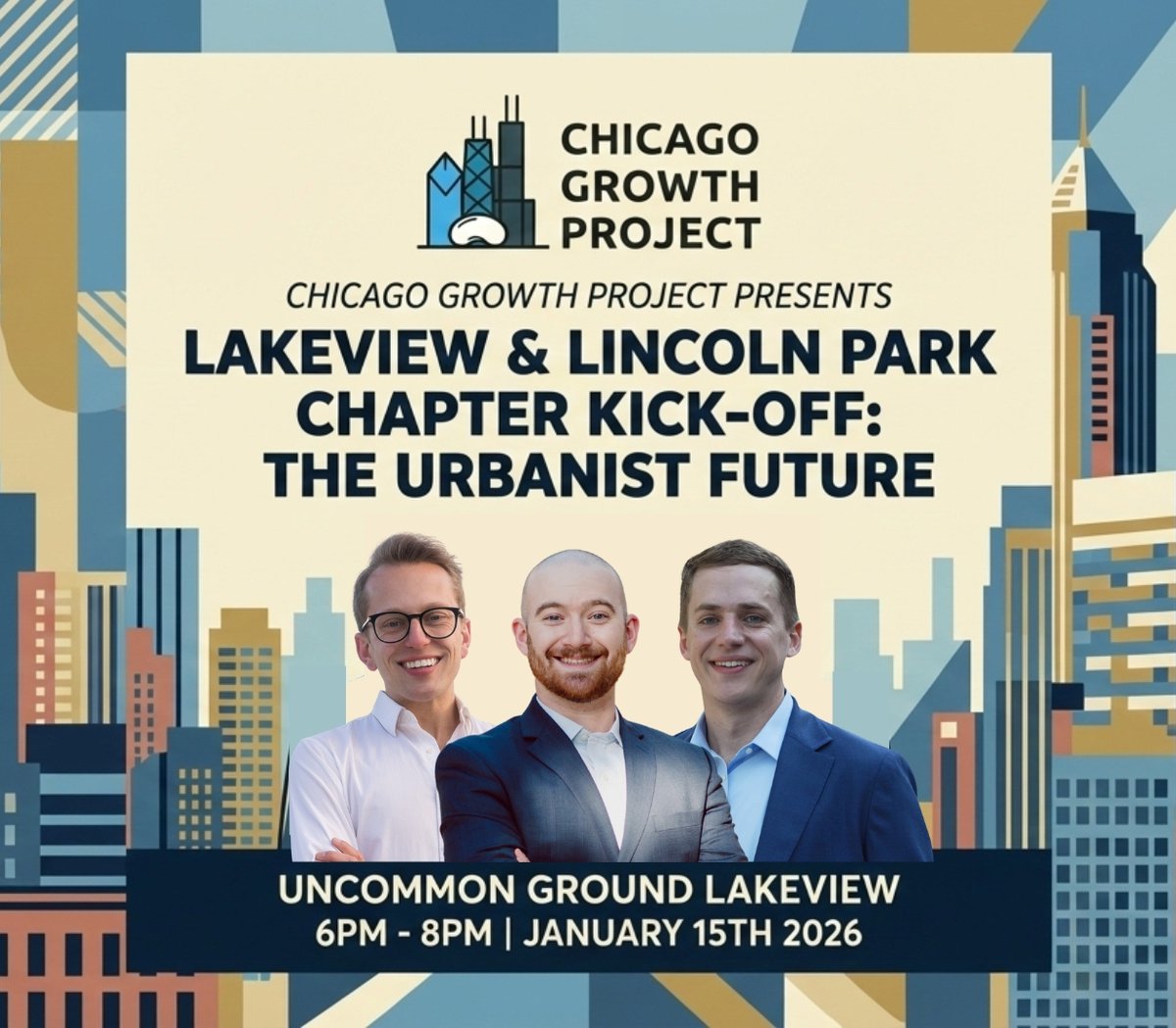 CHICAGO GROWTH PROJECT

CHICAGO GROWTH PROJECT PRESENTS

LAKEVIEW & LINCOLN PARK CHAPTER KICK-OFF: THE URBANIST FUTURE

UNCOMMON GROUND LAKEVIEW
6PM - 8PM | JANUARY 15TH 2026